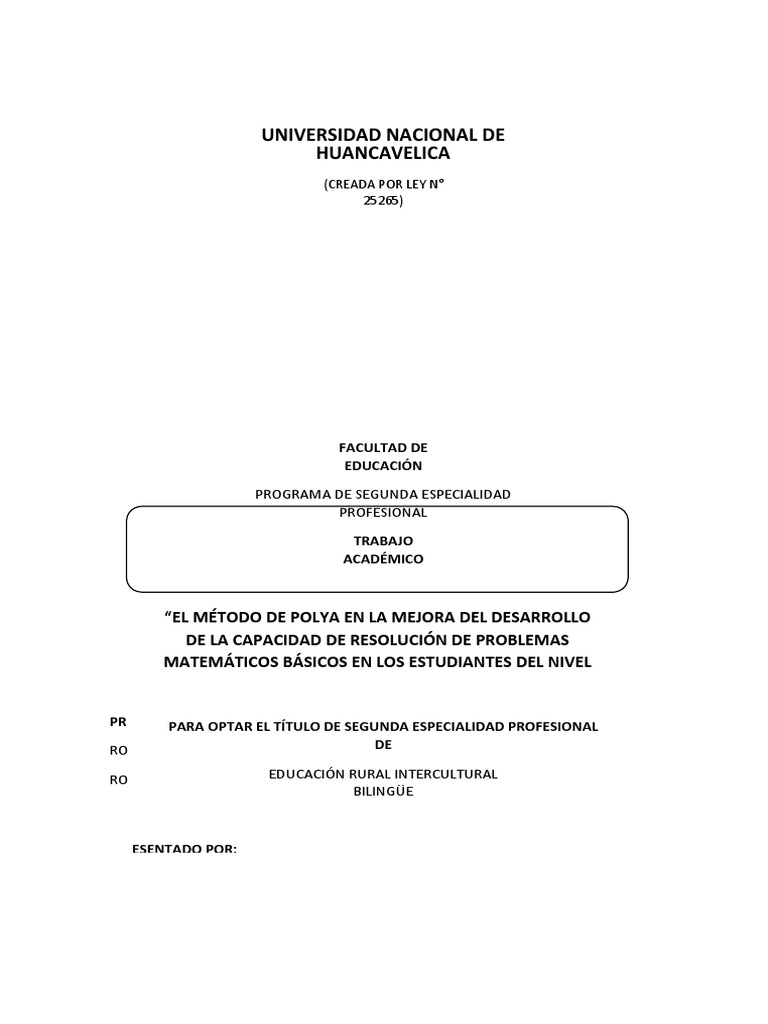 UNIVERSIDAD NACIONAL DE HUANCAVELICA

(CREADA POR LEY N° 25265)

FACULTAD DE EDUCACIÓN

PROGRAMA DE SEGUNDA ESPECIALIDAD PROFESIONAL

TRABAJO ACADÉMICO

“EL MÉTODO DE POLYA EN LA MEJORA DEL DESARROLLO DE LA CAPACIDAD DE RESOLUCIÓN DE PROBLEMAS MATEMÁTICOS BÁSICOS EN LOS ESTUDIANTES DEL NIVEL

PR

RO

RO

PARA OPTAR EL TÍTULO DE SEGUNDA ESPECIALIDAD PROFESIONAL DE

EDUCACIÓN RURAL INTERCULTURAL BILINGÜE

ESENTADO POR: